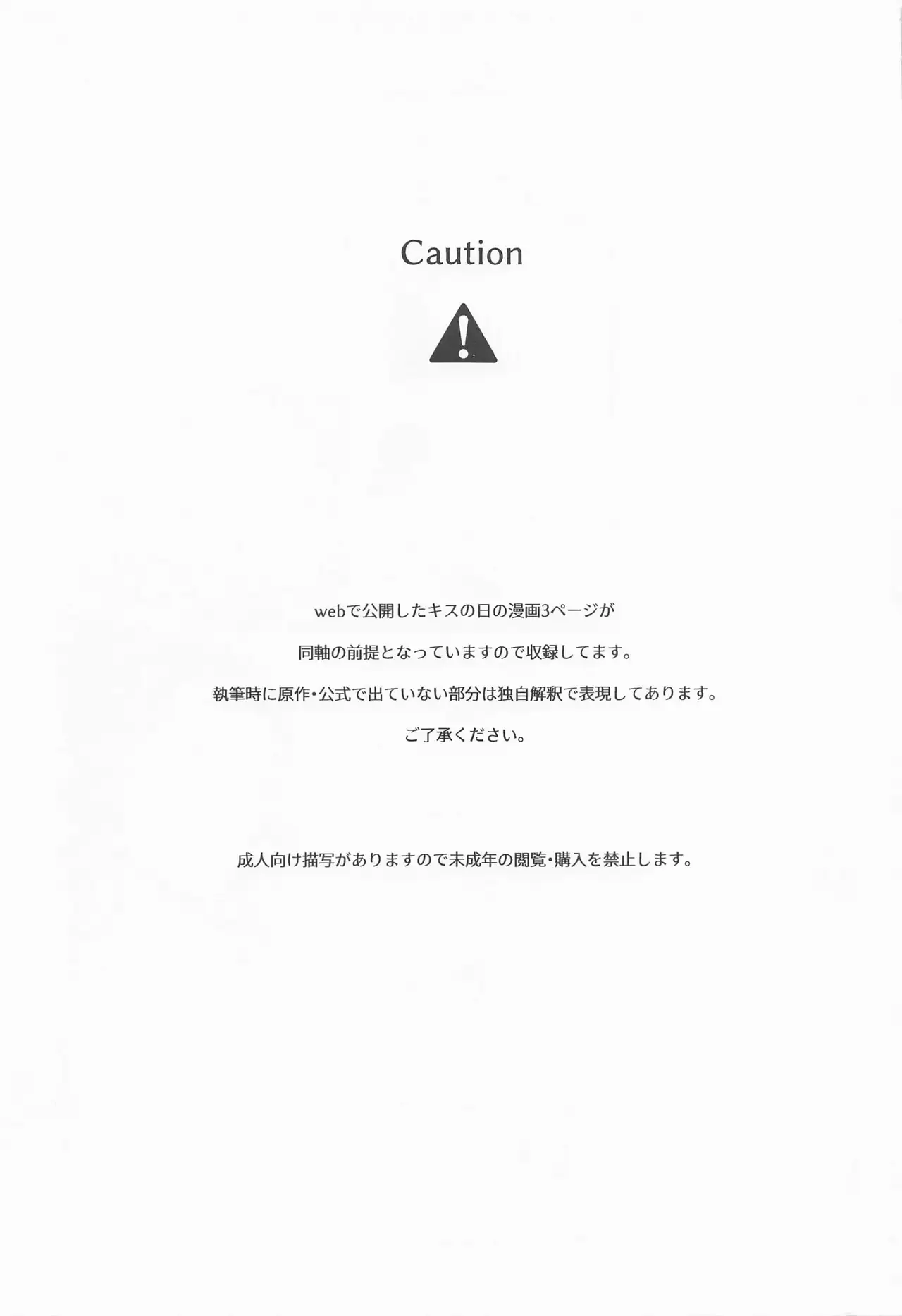 Caution

webで公開したキスの日の漫画3ページが
同軸の前提となっていますので収録してます。
執筆時に原作・公式で出ていない部分は独自解釈で表現してあります。
ご了承ください。

成人向け描写がありますので未成年の閲覧・購入を禁止します。